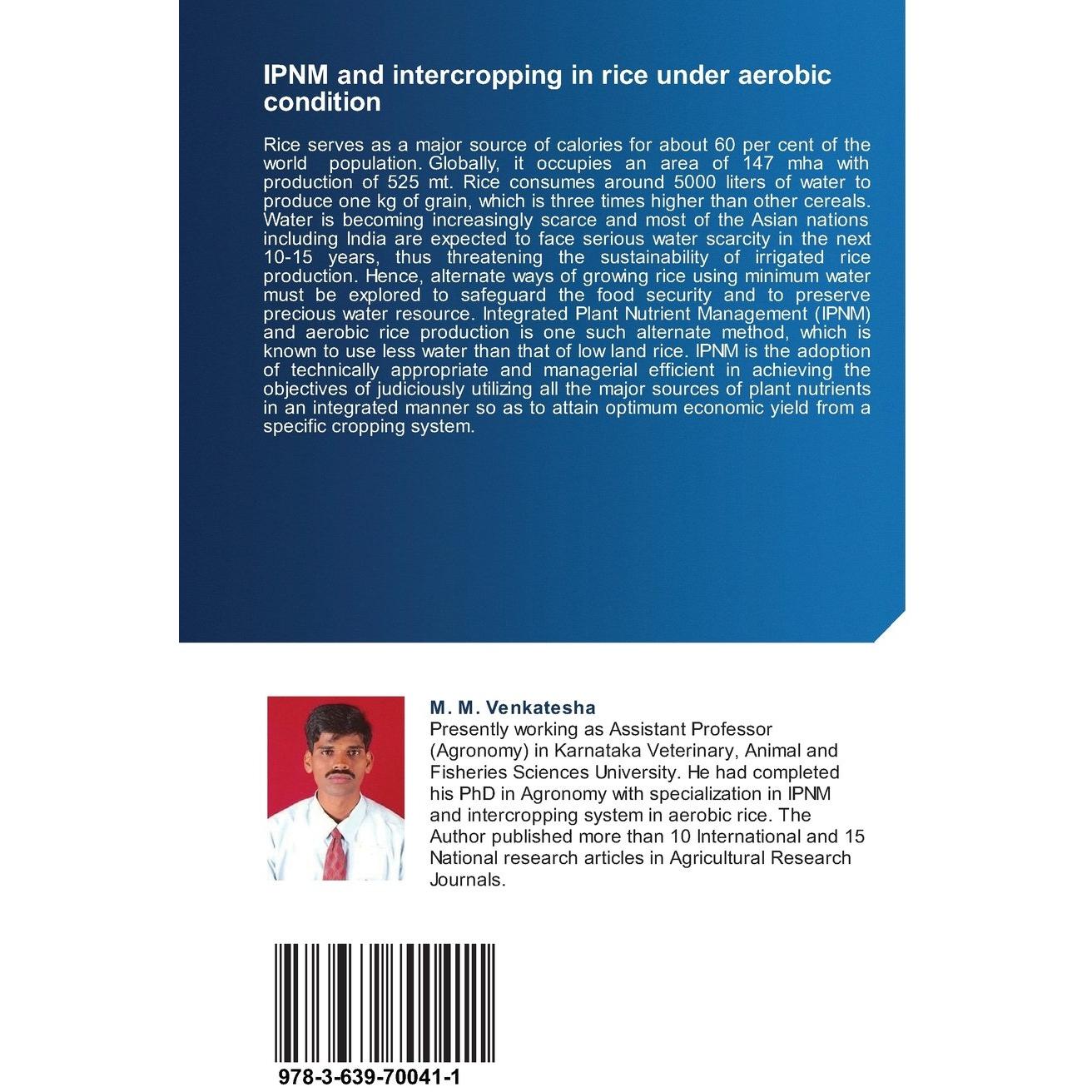 IPNM and intercropping in rice under aerobic condition

Rice serves as a major source of calories for about 60 per cent of the world population. Globally, it occupies an area of 147 mha with production of 525 mt. Rice consumes around 5000 liters of water to produce one kg of grain, which is three times higher than other cereals. Water is becoming increasingly scarce and most of the Asian nations including India are expected to face serious water scarcity in the next 10-15 years, thus threatening the sustainability of irrigated rice production. Hence, alternate ways of growing rice using minimum water must be explored to safeguard the food security and to preserve precious water resource. Integrated Plant Nutrient Management (IPNM) and aerobic rice production is one such alternate method, which is known to use less water than that of low land rice. IPNM is the adoption of technically appropriate and managerial efficient in achieving the objectives of judiciously utilizing all the major sources of plant nutrients in an integrated manner so as to attain optimum economic yield from a specific cropping system.

M. M. Venkatesha
Presently working as Assistant Professor (Agronomy) in Karnataka Veterinary, Animal and Fisheries Sciences University. He had completed his PhD in Agronomy with specialization in IPNM and intercropping system in aerobic rice. The Author published more than 10 International and 15 National research articles in Agricultural Research Journals.

978-3-639-70041-1